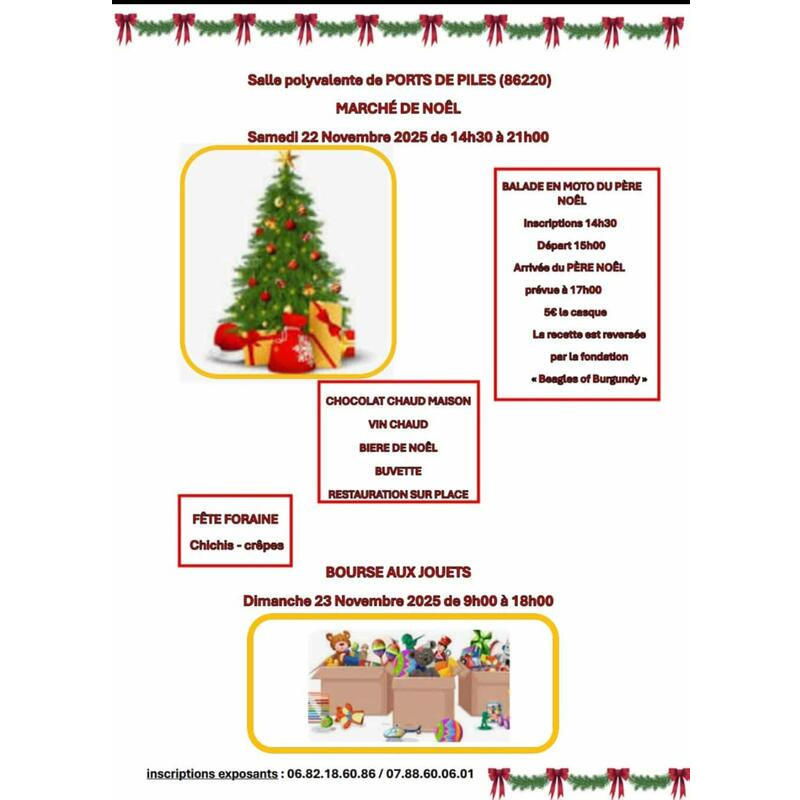 Salle polyvalente de PORTS DE PILES (86220)

MARCHÉ DE NOËL

Samedi 22 Novembre 2025 de 14h30 à 21h00

BALADE EN MOTO DU PÈRE NOËL

Inscriptions 14h30

Départ 15h00

Arrivée du PÈRE NOËL

prévue à 17h00

5€ le casque

La recette est reversée

par la fondation

« Beagles of Burgundy »

CHOCOLAT CHAUD MAISON

VIN CHAUD

BIERE DE NOËL

BUVETTE

RESTAURATION SUR PLACE

FÊTE FORAINE

Chichis - crêpes

BOURSE AUX JOUETS

Dimanche 23 Novembre 2025 de 9h00 à 18h00

inscriptions exposants : 06.82.18.60.86 / 07.88.60.06.01